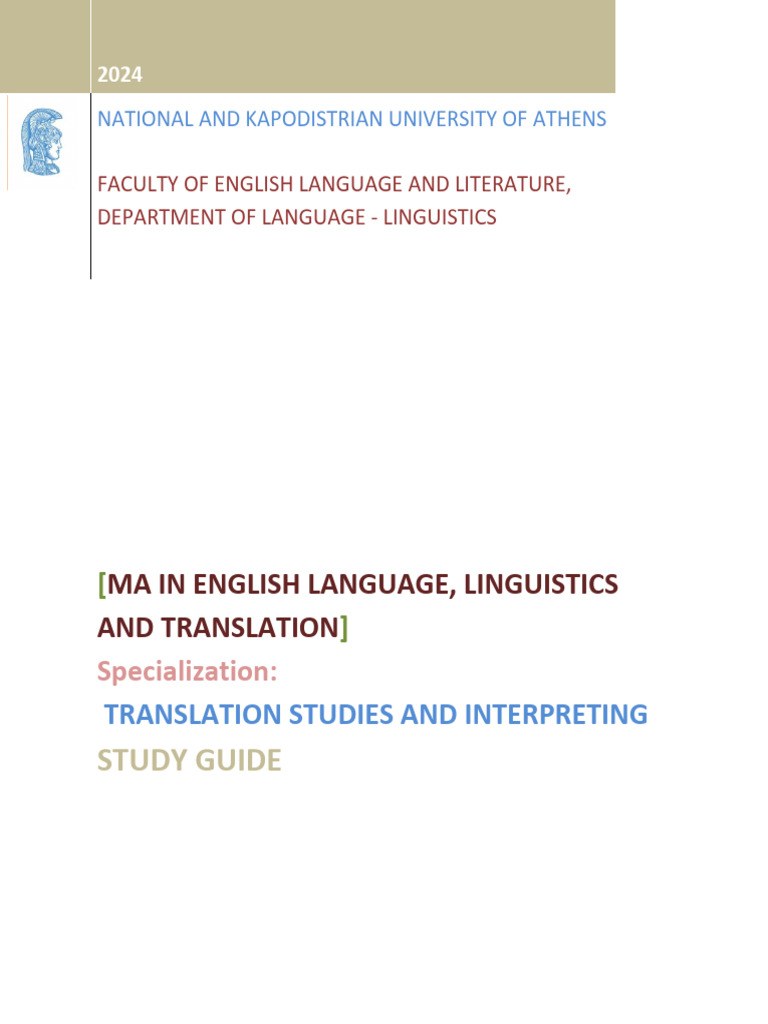 2024

NATIONAL AND KAPODISTRIAN UNIVERSITY OF ATHENS

FACULTY OF ENGLISH LANGUAGE AND LITERATURE,
DEPARTMENT OF LANGUAGE - LINGUISTICS

[MA IN ENGLISH LANGUAGE, LINGUISTICS AND TRANSLATION]

Specialization:

TRANSLATION STUDIES AND INTERPRETING

STUDY GUIDE